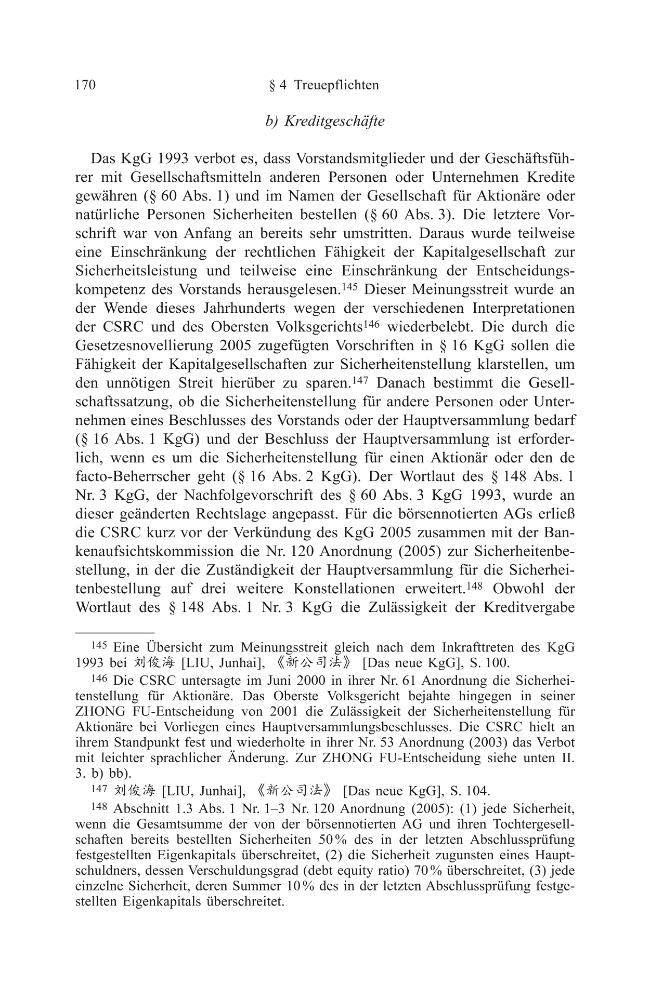 170 § 4 Treuepflichten

b) Kreditgeschäfte

Das KgG 1993 verbot es, dass Vorstandsmitglieder und der Geschäftsführer mit Gesellschaftsmitteln anderen Personen oder Unternehmen Kredite gewähren (§ 60 Abs. 1) und im Namen der Gesellschaft für Aktionäre oder natürliche Personen Sicherheiten bestellen (§ 60 Abs. 3). Die letztere Vorschrift war von Anfang an bereits sehr umstritten. Daraus wurde teilweise eine Einschränkung der rechtlichen Fähigkeit der Kapitalgesellschaft zur Sicherheitsleistung und teilweise eine Einschränkung der Entscheidungskompetenz des Vorstands herausgelesen.$^{145}$ Dieser Meinungsstreit wurde an der Wende dieses Jahrhunderts wegen der verschiedenen Interpretationen der CSRC und des Obersten Volksgerichts$^{146}$ wiederbelebt. Die durch die Gesetzesnovellierung 2005 zugefügten Vorschriften in § 16 KgG sollen die Fähigkeit der Kapitalgesellschaften zur Sicherheitenstellung klarstellen, um den unnötigen Streit hierüber zu sparen.$^{147}$ Danach bestimmt die Gesellschaftssatzung, ob die Sicherheitenstellung für andere Personen oder Unternehmen eines Beschlusses des Vorstands oder der Hauptversammlung bedarf (§ 16 Abs. 1 KgG) und der Beschluss der Hauptversammlung ist erforderlich, wenn es um die Sicherheitenstellung für einen Aktionär oder den de facto-Beherrscher geht (§ 16 Abs. 2 KgG). Der Wortlaut des § 148 Abs. 1 Nr. 3 KgG, der Nachfolgevorschrift des § 60 Abs. 3 KgG 1993, wurde an dieser geänderten Rechtslage angepasst. Für die börsennotierten AGs erließ die CSRC kurz vor der Verkündung des KgG 2005 zusammen mit der Bankenaufsichtskommission die Nr. 120 Anordnung (2005) zur Sicherheitenbestellung, in der die Zuständigkeit der Hauptversammlung für die Sicherheitenbestellung auf drei weitere Konstellationen erweitert.$^{148}$ Obwohl der Wortlaut des § 148 Abs. 1 Nr. 3 KgG die Zulässigkeit der Kreditvergabe

$^{145}$ Eine Übersicht zum Meinungsstreit gleich nach dem Inkrafttreten des KgG 1993 bei 刘俊海 [LIU, Junhai], 《新公司法》 [Das neue KgG], S. 100.

$^{146}$ Die CSRC untersagte im Juni 2000 in ihrer Nr. 61 Anordnung die Sicherheitenstellung für Aktionäre. Das Oberste Volksgericht bejahte hingegen in seiner ZHONG FU-Entscheidung von 2001 die Zulässigkeit der Sicherheitenstellung für Aktionäre bei Vorliegen eines Hauptversammlungsbeschlusses. Die CSRC hielt an ihrem Standpunkt fest und wiederholte in ihrer Nr. 53 Anordnung (2003) das Verbot mit leichter sprachlicher Änderung. Zur ZHONG FU-Entscheidung siehe unten II. 3. b) bb).

$^{147}$ 刘俊海 [LIU, Junhai], 《新公司法》 [Das neue KgG], S. 104.

$^{148}$ Abschnitt 1.3 Abs. 1 Nr. 1–3 Nr. 120 Anordnung (2005): (1) jede Sicherheit, wenn die Gesamtsumme der von der börsennotierten AG und ihren Tochtergesellschaften bereits bestellten Sicherheiten 50% des in der letzten Abschlussprüfung festgestellten Eigenkapitals überschreitet, (2) die Sicherheit zugunsten eines Hauptschuldners, dessen Verschuldungsgrad (debt equity ratio) 70% überschreitet, (3) jede einzelne Sicherheit, deren Summer 10% des in der letzten Abschlussprüfung festgestellten Eigenkapitals überschreitet.